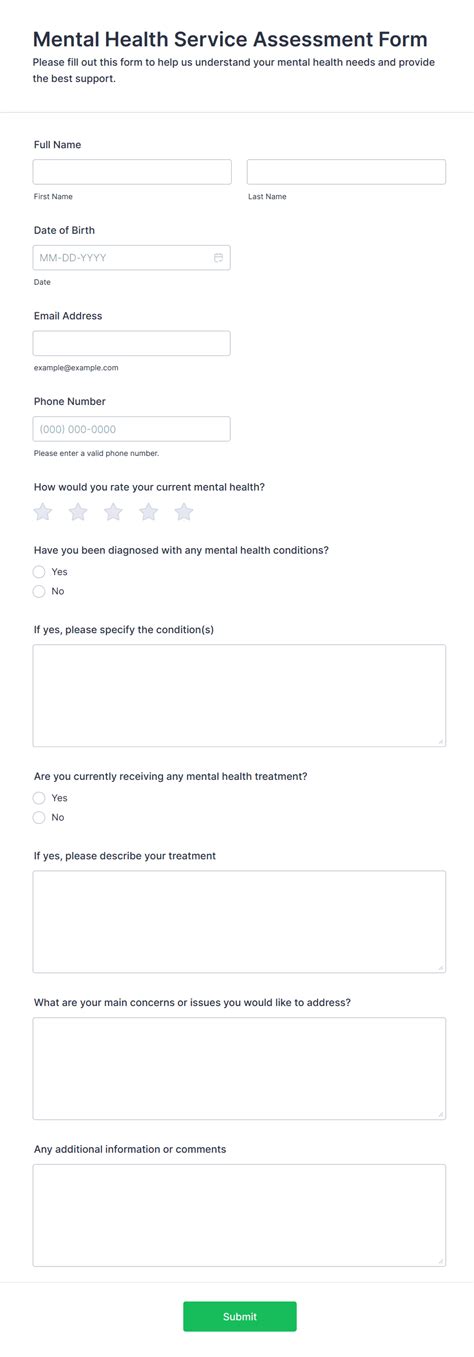 Mental Health Service Assessment Form

Please fill out this form to help us understand your mental health needs and provide the best support.

Full Name

First Name

Last Name

Date of Birth

MM-DD-YYYY

Date

Email Address

example@example.com

Phone Number

(000) 000-0000

Please enter a valid phone number.

How would you rate your current mental health?

Have you been diagnosed with any mental health conditions?

Yes

No

If yes, please specify the condition(s)

Are you currently receiving any mental health treatment?

Yes

No

If yes, please describe your treatment

What are your main concerns or issues you would like to address?

Any additional information or comments

Submit